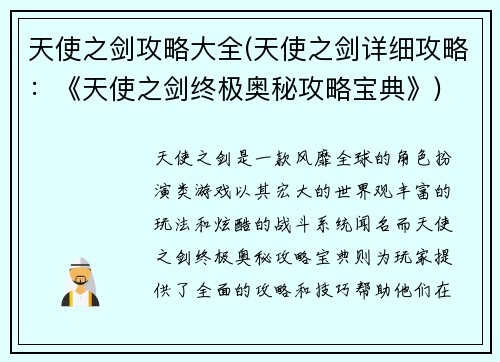 天使之剑攻略大全(天使之剑详细攻略：《天使之剑终极奥秘攻略宝典》)

天使之剑是一款风靡全球的角色扮演类游戏以其宏大的世界观丰富的玩法和炫酷的战斗系统闻名而天使之剑终极奥秘攻略宝典则为玩家提供了全面的攻略和技巧帮助他们在